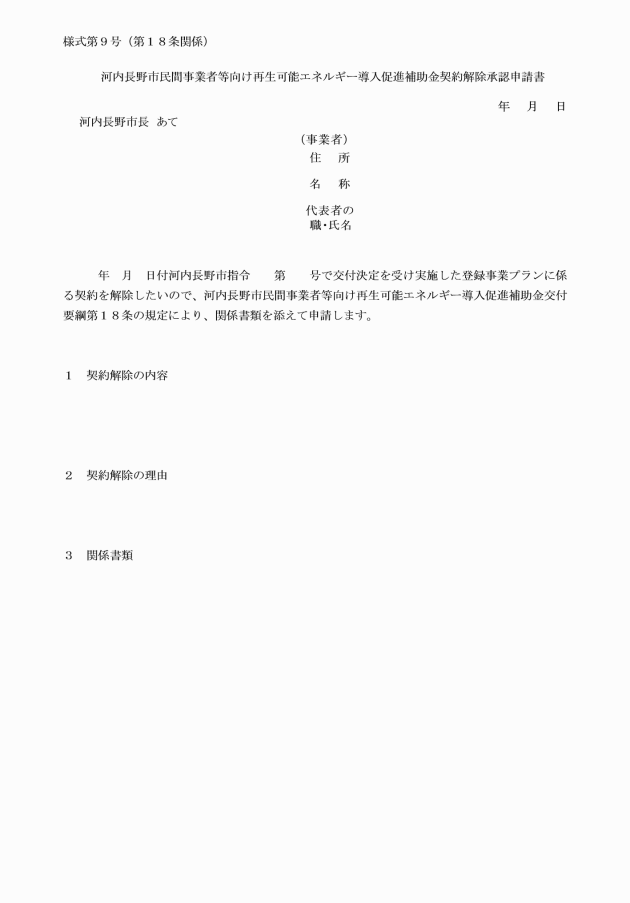 様式第９号（第１８条関係）

河内長野市民間事業者等向け再生可能エネルギー導入促進補助金契約解除承認申請書

年　月　日

河内長野市長　あて

（事業者）
住　所

名　称

代表者の
職・氏名

年　月　日付河内長野市指令　　第　　号で交付決定を受け実施した登録事業プランに係る契約を解除したいので、河内長野市民間事業者等向け再生可能エネルギー導入促進補助金交付要綱第１８条の規定により、関係書類を添えて申請します。

１　契約解除の内容

２　契約解除の理由

３　関係書類